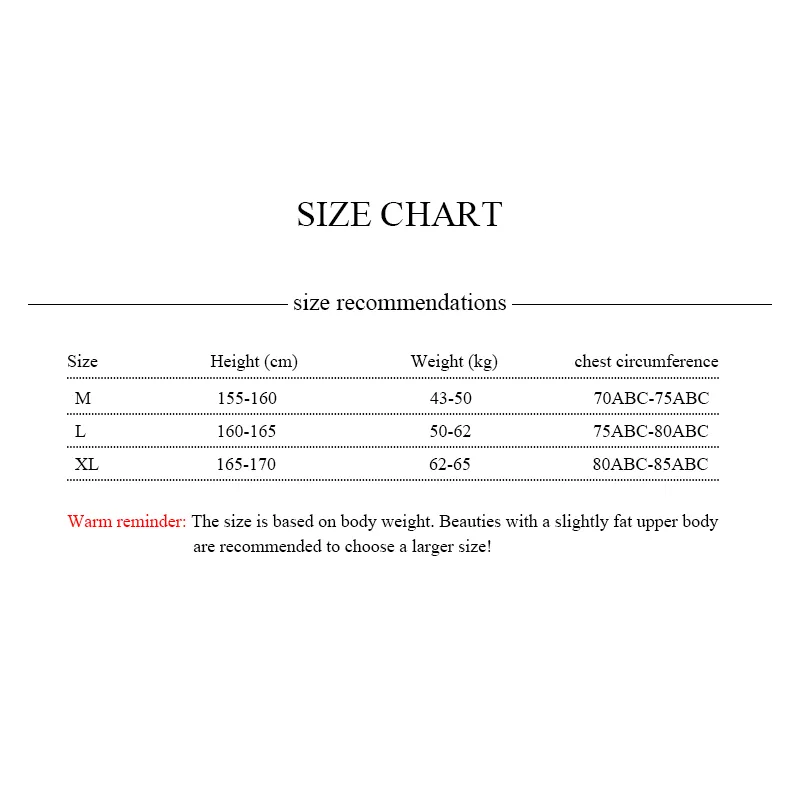 SIZE CHART

size recommendations

| Size | Height (cm) | Weight (kg) | chest circumference |
|---|---|---|---|
| M | 155-160 | 43-50 | 70ABC-75ABC |
| L | 160-165 | 50-62 | 75ABC-80ABC |
| XL | 165-170 | 62-65 | 80ABC-85ABC |

Warm reminder: The size is based on body weight. Beauties with a slightly fat upper body are recommended to choose a larger size!